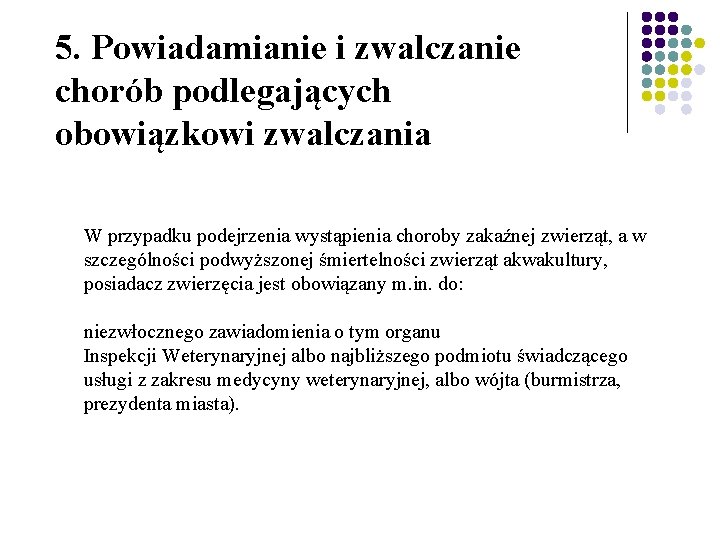 5. Powiadamianie i zwalczanie chorób podlegających obowiązkowi zwalczania

W przypadku podejrzenia wystąpienia choroby zakaźnej zwierząt, a w szczególności podwyższonej śmiertelności zwierząt akwakultury, posiadacz zwierzęcia jest obowiązany m.in. do:

niezwłocznego zawiadomienia o tym organu
Inspekcji Weterynaryjnej albo najbliższego podmiotu świadczącego usługi z zakresu medycyny weterynaryjnej, albo wójta (burmistrza, prezydenta miasta).